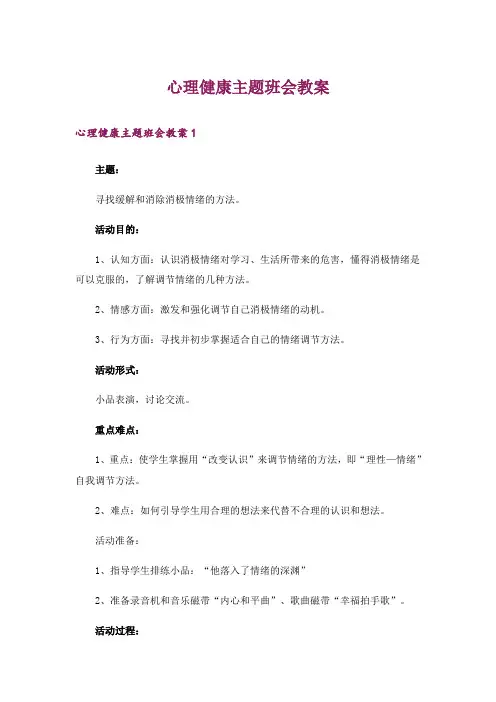 心理健康主题班会教案

心理健康主题班会教案 1

主题：

寻找缓解和消除消极情绪的方法。

活动目的：

1、认知方面：认识消极情绪对学习、生活所带来的危害，懂得消极情绪是可以克服的，了解调节情绪的几种方法。

2、情感方面：激发和强化调节自己消极情绪的动机。

3、行为方面：寻找并初步掌握适合自己的情绪调节方法。

活动形式：

小品表演，讨论交流。

重点难点：

1、重点：使学生掌握用“改变认识”来调节情绪的方法，即“理性—情绪”自我调节方法。

2、难点：如何引导学生用合理的想法来代替不合理的认识和想法。

活动准备：

1、指导学生排练小品：“他落入了情绪的深渊”

2、准备录音机和音乐磁带“内心和平曲”、歌曲磁带“幸福拍手歌”。

活动过程：